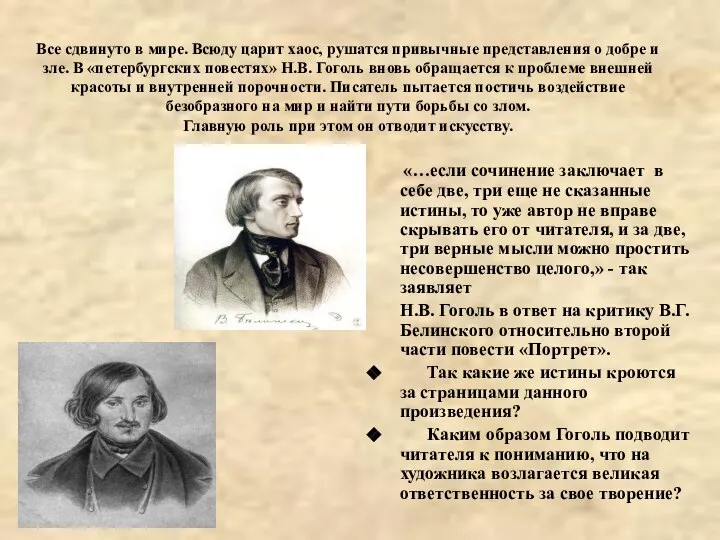 Все сдвинуто в мире. Всюду царит хаос, рушатся привычные представления о добре и зле. В «петербургских повестях» Н.В. Гоголь вновь обращается к проблеме внешней красоты и внутренней порочности. Писатель пытается постичь воздействие безобразного на мир и найти пути борьбы со злом. Главную роль при этом он отводит искусству.

В. Белинский

«…если сочинение заключает в себе две, три еще не сказанные истины, то уже автор не вправе скрывать его от читателя, и за две, три верные мысли можно простить несовершенство целого,» - так заявляет

Н.В. Гоголь в ответ на критику В.Г. Белинского относительно второй части повести «Портрет».

◆ Так какие же истины кроются за страницами данного произведения?

◆ Каким образом Гоголь подводит читателя к пониманию, что на художника возлагается великая ответственность за свое творение?